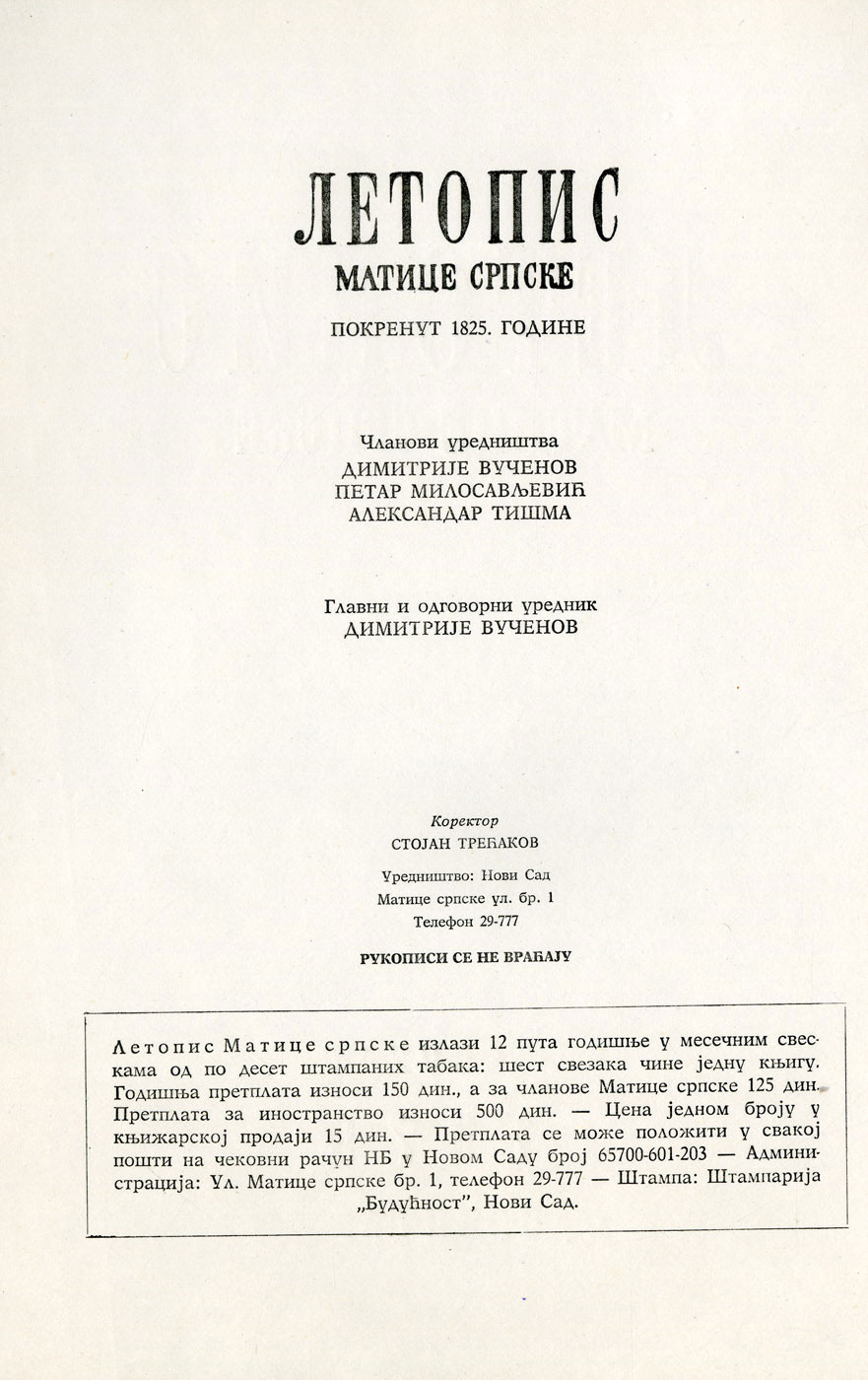 ЛЕТОПИС
МАТИЦЕ СРПСКЕ

ПОКРЕНУТ 1825. ГОДИНЕ

Чланови уредништва
ДИМИТРИЈЕ ВУЧЕНОВ
ПЕТАР МИЛОСАВЉЕВИЋ
АЛЕКСАНДАР ТИШМА

Главни и одговорни уредник
ДИМИТРИЈЕ ВУЧЕНОВ

Коректор
СТОЈАН ТРЕЋАКОВ

Уредништво: Нови Сад
Матице српске ул. бр. 1
Телефон 29-777

РУКОПИСИ СЕ НЕ ВРАЋАЈУ

Летопис Матице српске излази 12 пута годишње у месечним свескама од по десет штампаних табака: шест свезака чине једну књигу. Годишња претплата износи 150 дин., а за чланове Матице српске 125 дин. Претплата за иностранство износи 500 дин. — Цена једном броју у књижарској продаји 15 дин. — Претплата се може положити у свакој пошти на чековни рачун НБ у Новом Саду број 65700-601-203 — Администрација: Ул. Матице српске бр. 1, телефон 29-777 — Штампа: Штампарија „Будућност", Нови Сад.